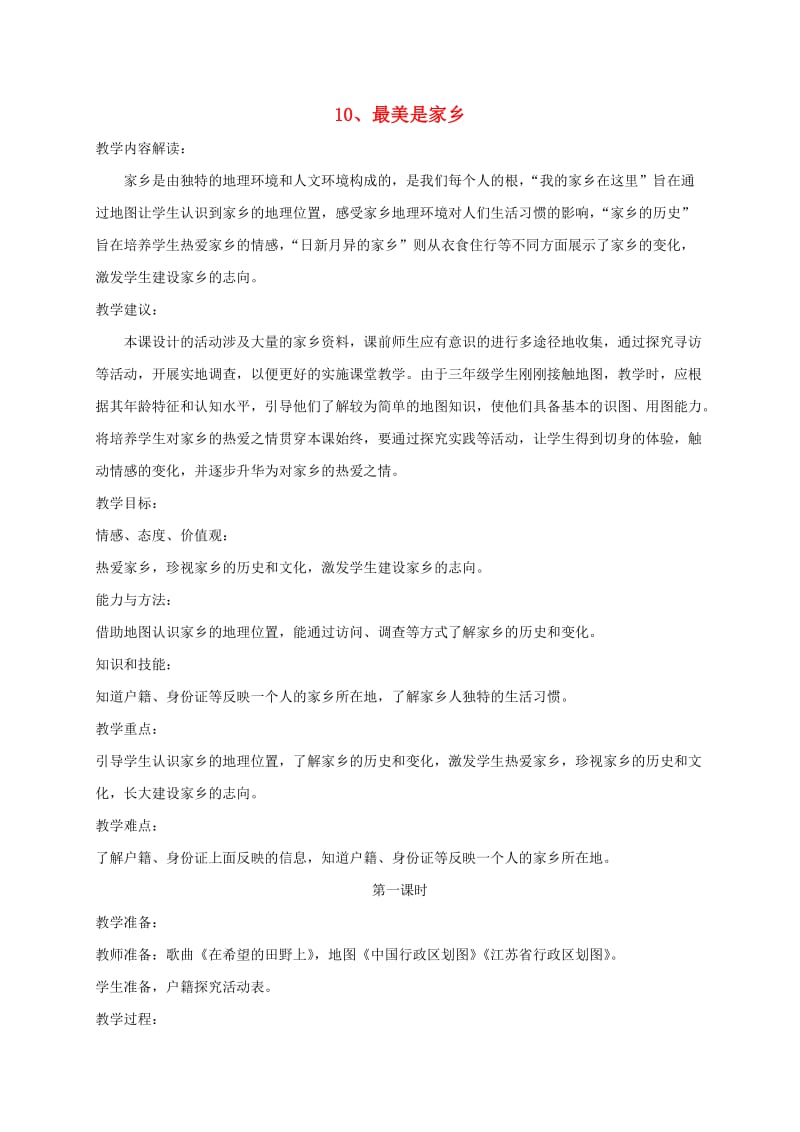 10、最美是家乡

教学内容解读：

家乡是由独特的地理环境和人文环境构成的，是我们每个人的根，“我的家乡在这里”旨在通过地图让学生认识到家乡的地理位置，感受家乡地理环境对人们生活习惯的影响，“家乡的历史”旨在培养学生热爱家乡的情感，“日新月异的家乡”则从衣食住行等不同方面展示了家乡的变化，激发学生建设家乡的志向。

教学建议：

本课设计的活动涉及大量的家乡资料，课前师生应有意识的进行多途径地收集，通过探究寻访等活动，开展实地调查，以便更好的实施课堂教学。由于三年级学生刚刚接触地图，教学时，应根据其年龄特征和认知水平，引导他们了解较为简单的地图知识，使他们具备基本的识图、用图能力。将培养学生对家乡的热爱之情贯穿本课始终，要通过探究实践等活动，让学生得到切身的体验，触动情感的变化，并逐步升华为对家乡的热爱之情。

教学目标：

情感、态度、价值观：

热爱家乡，珍视家乡的历史和文化，激发学生建设家乡的志向。

能力与方法：

借助地图认识家乡的地理位置，能通过访问、调查等方式了解家乡的历史和变化。

知识和技能：

知道户籍、身份证等反映一个人的家乡所在地，了解家乡人独特的生活习惯。

教学重点：

引导学生认识家乡的地理位置，了解家乡的历史和变化，激发学生热爱家乡，珍视家乡的历史和文化，长大建设家乡的志向。

教学难点：

了解户籍、身份证上面反映的信息，知道户籍、身份证等反映一个人的家乡所在地。

第一课时

教学准备：

教师准备：歌曲《在希望的田野上》，地图《中国行政区划图》《江苏省行政区划图》。

学生准备，户籍探究活动表。

教学过程：